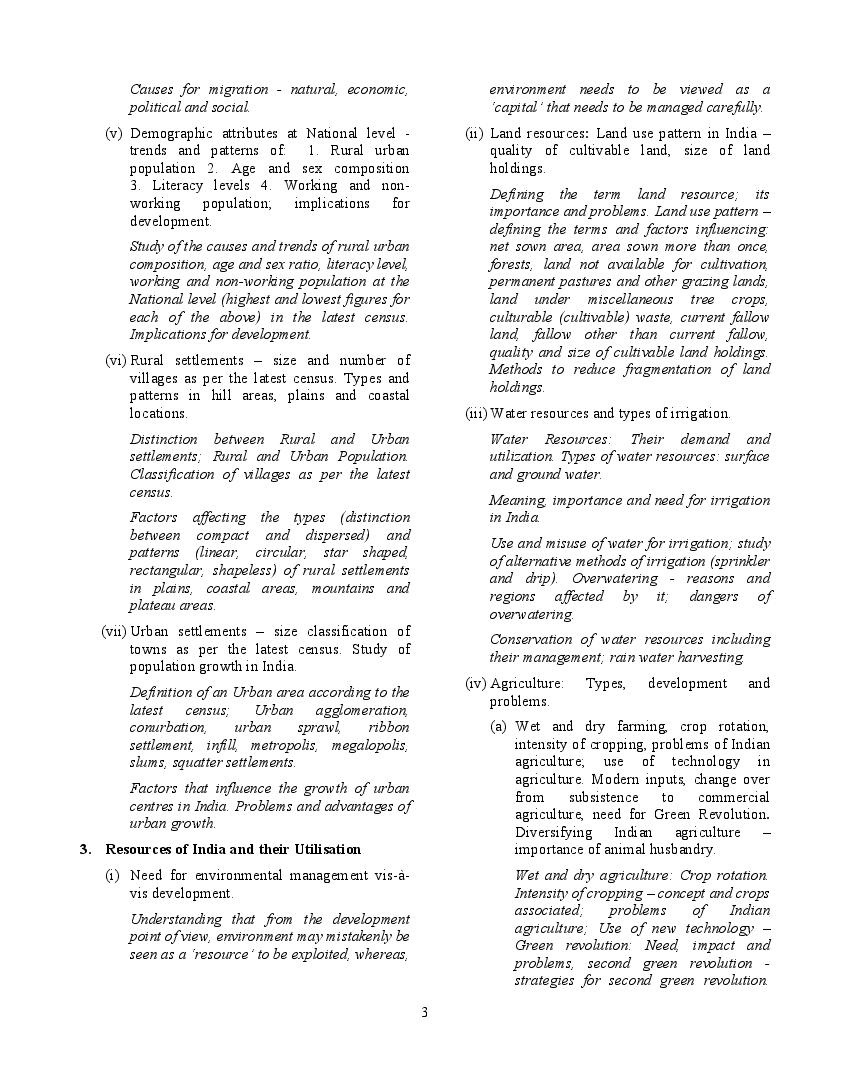 Causes for migration - natural, economic, political and social.

(v) Demographic attributes at National level - trends and patterns of: 1. Rural urban population 2. Age and sex composition 3. Literacy levels 4. Working and non-working population; implications for development.

Study of the causes and trends of rural urban composition, age and sex ratio, literacy level, working and non-working population at the National level (highest and lowest figures for each of the above) in the latest census. Implications for development.

(vi) Rural settlements – size and number of villages as per the latest census. Types and patterns in hill areas, plains and coastal locations.

Distinction between Rural and Urban settlements; Rural and Urban Population. Classification of villages as per the latest census.

Factors affecting the types (distinction between compact and dispersed) and patterns (linear, circular, star shaped, rectangular, shapeless) of rural settlements in plains, coastal areas, mountains and plateau areas.

(vii) Urban settlements – size classification of towns as per the latest census. Study of population growth in India.

Definition of an Urban area according to the latest census; Urban agglomeration, conurbation, urban sprawl, ribbon settlement, infill, metropolis, megalopolis, slums, squatter settlements.

Factors that influence the growth of urban centres in India. Problems and advantages of urban growth.

3. Resources of India and their Utilisation

(i) Need for environmental management vis-à-vis development.

Understanding that from the development point of view, environment may mistakenly be seen as a 'resource' to be exploited, whereas, environment needs to be viewed as a 'capital' that needs to be managed carefully.

(ii) Land resources: Land use pattern in India – quality of cultivable land, size of land holdings.

Defining the term land resource; its importance and problems. Land use pattern – defining the terms and factors influencing: net sown area, area sown more than once, forests, land not available for cultivation, permanent pastures and other grazing lands, land under miscellaneous tree crops, culturable (cultivable) waste, current fallow land, fallow other than current fallow, quality and size of cultivable land holdings. Methods to reduce fragmentation of land holdings.

(iii) Water resources and types of irrigation.

Water Resources: Their demand and utilization. Types of water resources: surface and ground water.

Meaning, importance and need for irrigation in India.

Use and misuse of water for irrigation; study of alternative methods of irrigation (sprinkler and drip). Overwatering - reasons and regions affected by it; dangers of overwatering.

Conservation of water resources including their management; rain water harvesting.

(iv) Agriculture: Types, development and problems.

(a) Wet and dry farming, crop rotation, intensity of cropping, problems of Indian agriculture; use of technology in agriculture. Modern inputs, change over from subsistence to commercial agriculture, need for Green Revolution. Diversifying Indian agriculture – importance of animal husbandry.

Wet and dry agriculture: Crop rotation. Intensity of cropping – concept and crops associated; problems of Indian agriculture; Use of new technology – Green revolution: Need, impact and problems, second green revolution - strategies for second green revolution.

3